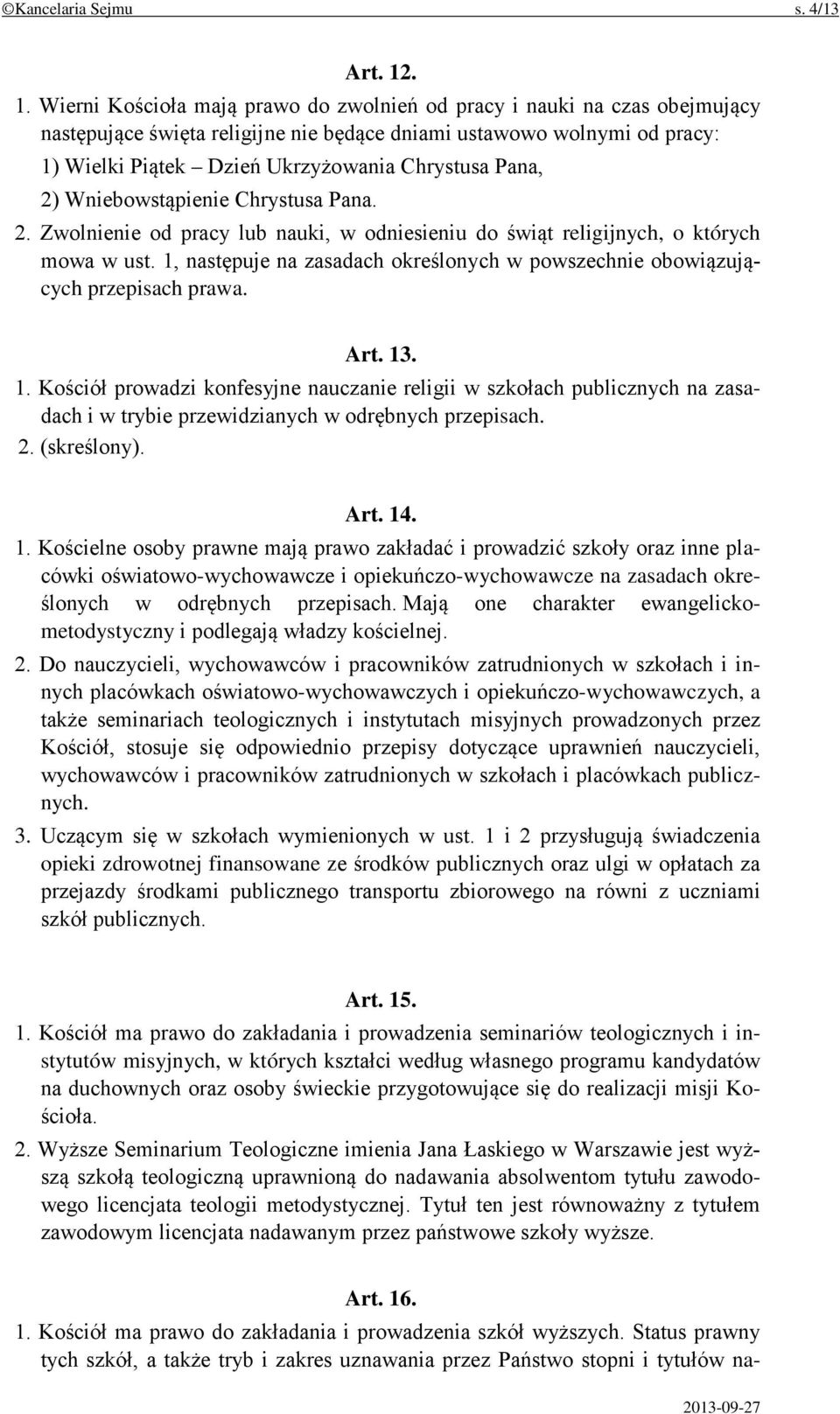 ©Kancelaria Sejmu s. 4/13

Art. 12.

1. Wierni Kościoła mają prawo do zwolnień od pracy i nauki na czas obejmujący następujące święta religijne nie będące dniami ustawowo wolnymi od pracy:
1) Wielki Piątek – Dzień Ukrzyżowania Chrystusa Pana,
2) Wniebowstąpienie Chrystusa Pana.
2. Zwolnienie od pracy lub nauki, w odniesieniu do świąt religijnych, o których mowa w ust. 1, następuje na zasadach określonych w powszechnie obowiązujących przepisach prawa.

Art. 13.

1. Kościół prowadzi konfesyjne nauczanie religii w szkołach publicznych na zasadach i w trybie przewidzianych w odrębnych przepisach.
2. (skreślony).

Art. 14.

1. Kościelne osoby prawne mają prawo zakładać i prowadzić szkoły oraz inne placówki oświatowo-wychowawcze i opiekuńczo-wychowawcze na zasadach określonych w odrębnych przepisach. Mają one charakter ewangelicko-metodystyczny i podlegają władzy kościelnej.
2. Do nauczycieli, wychowawców i pracowników zatrudnionych w szkołach i innych placówkach oświatowo-wychowawczych i opiekuńczo-wychowawczych, a także seminariach teologicznych i instytutach misyjnych prowadzonych przez Kościół, stosuje się odpowiednio przepisy dotyczące uprawnień nauczycieli, wychowawców i pracowników zatrudnionych w szkołach i placówkach publicznych.
3. Uczącym się w szkołach wymienionych w ust. 1 i 2 przysługują świadczenia opieki zdrowotnej finansowane ze środków publicznych oraz ulgi w opłatach za przejazdy środkami publicznego transportu zbiorowego na równi z uczniami szkół publicznych.

Art. 15.

1. Kościół ma prawo do zakładania i prowadzenia seminariów teologicznych i instytutów misyjnych, w których kształci według własnego programu kandydatów na duchownych oraz osoby świeckie przygotowujące się do realizacji misji Kościoła.
2. Wyższe Seminarium Teologiczne imienia Jana Łaskiego w Warszawie jest wyższą szkołą teologiczną uprawnioną do nadawania absolwentom tytułu zawodowego licencjata teologii metodystycznej. Tytuł ten jest równoważny z tytułem zawodowym licencjata nadawanym przez państwowe szkoły wyższe.

Art. 16.

1. Kościół ma prawo do zakładania i prowadzenia szkół wyższych. Status prawny tych szkół, a także tryb i zakres uznawania przez Państwo stopni i tytułów na-

2013-09-27